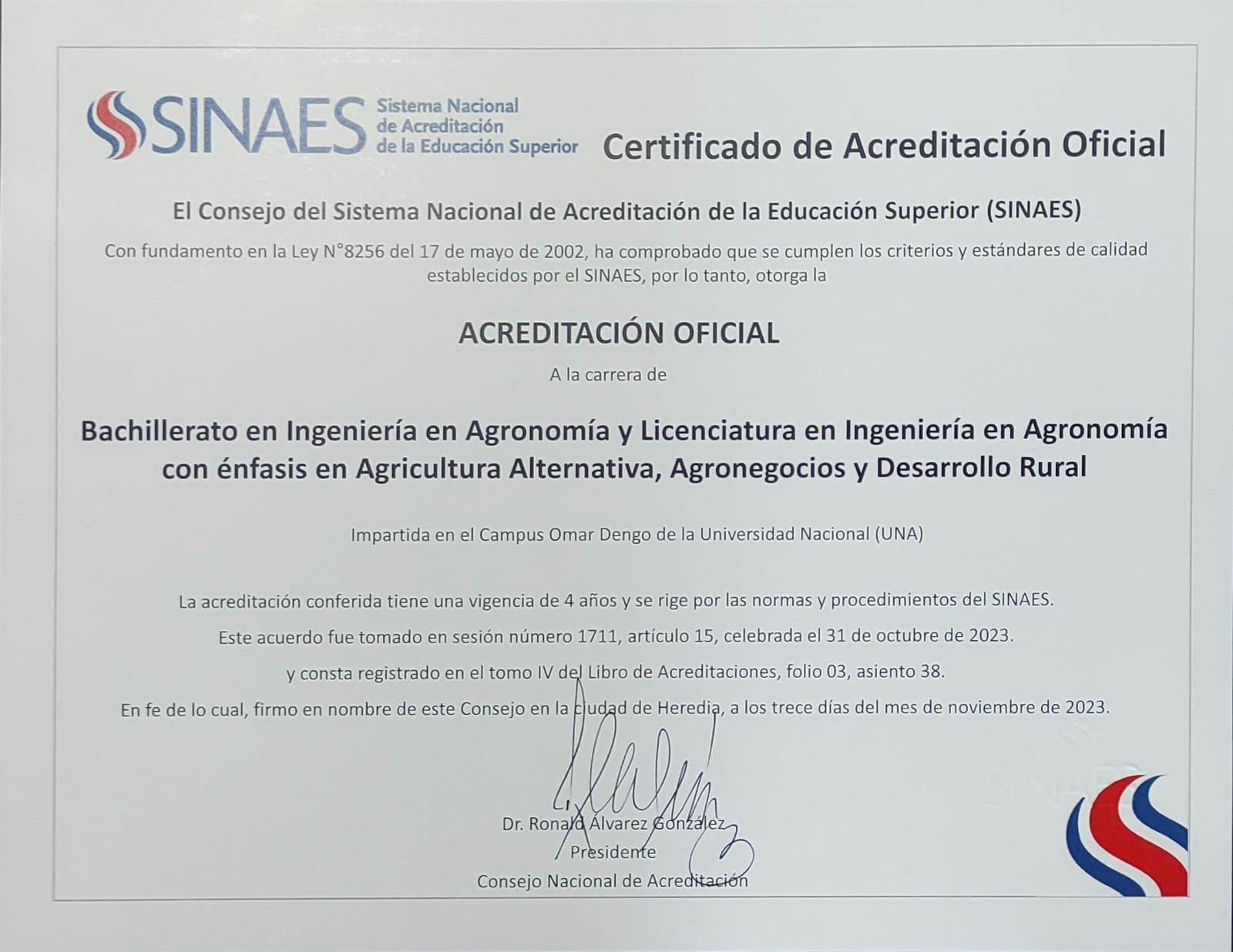 SINAES Sistema Nacional de Acreditación de la Educación Superior

Certificado de Acreditación Oficial

El Consejo del Sistema Nacional de Acreditación de la Educación Superior (SINAES)

Con fundamento en la Ley N°8256 del 17 de mayo de 2002, ha comprobado que se cumplen los criterios y estándares de calidad establecidos por el SINAES, por lo tanto, otorga la

ACREDITACIÓN OFICIAL

A la carrera de

Bachillerato en Ingeniería en Agronomía y Licenciatura en Ingeniería en Agronomía con énfasis en Agricultura Alternativa, Agronegocios y Desarrollo Rural

Impartida en el Campus Omar Dengo de la Universidad Nacional (UNA)

La acreditación conferida tiene una vigencia de 4 años y se rige por las normas y procedimientos del SINAES.

Este acuerdo fue tomado en sesión número 1711, artículo 15, celebrada el 31 de octubre de 2023.

y consta registrado en el tomo IV del Libro de Acreditaciones, folio 03, asiento 38.

En fe de lo cual, firmo en nombre de este Consejo en la ciudad de Heredia, a los trece días del mes de noviembre de 2023.

Dr. Ronald Álvarez González
Presidente
Consejo Nacional de Acreditación

SINAES